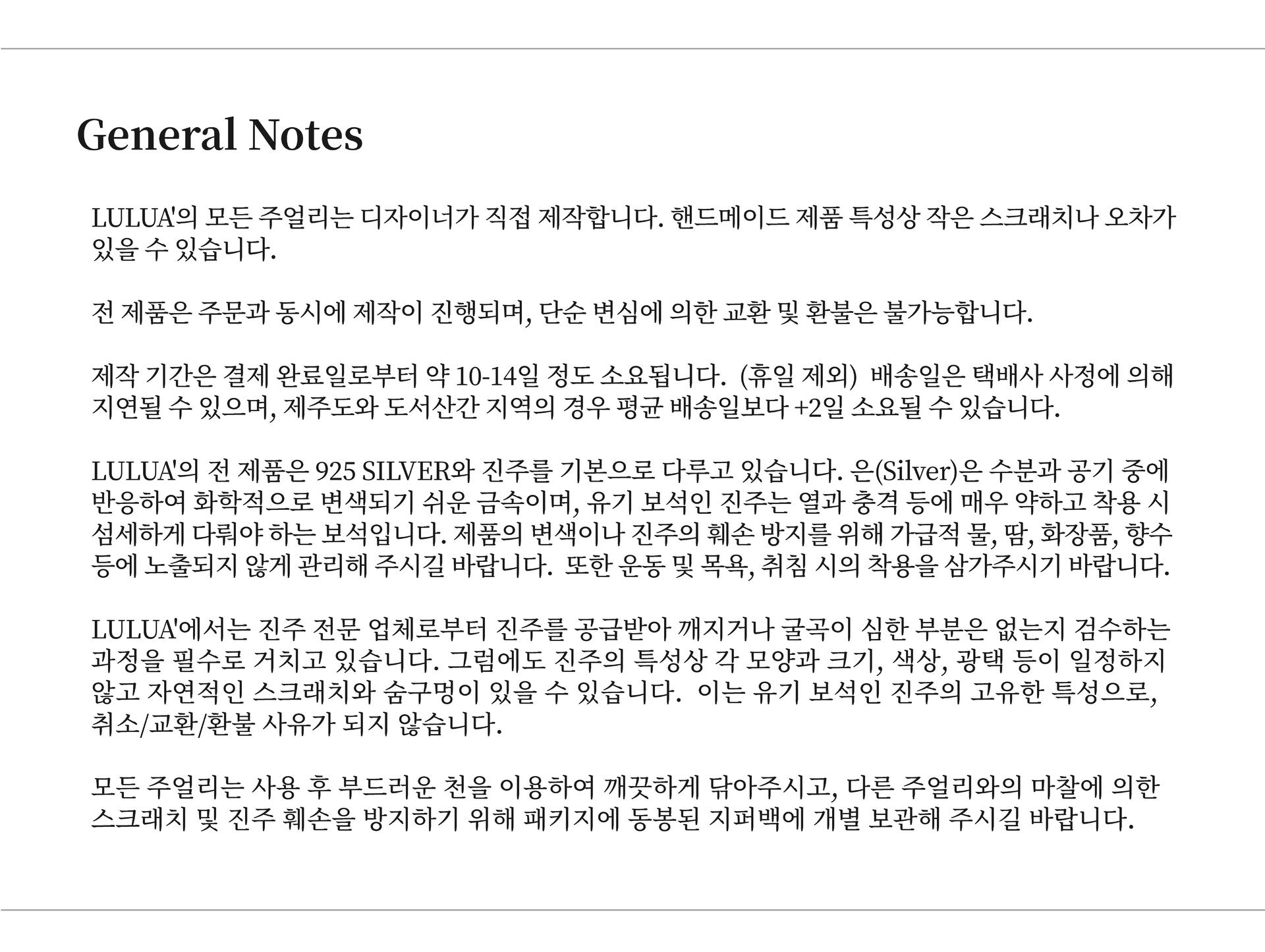 General Notes

LULUA'의 모든 주얼리는 디자이너가 직접 제작합니다. 핸드메이드 제품 특성상 작은 스크래치나 오차가 있을 수 있습니다.

전 제품은 주문과 동시에 제작이 진행되며, 단순 변심에 의한 교환 및 환불은 불가능합니다.

제작 기간은 결제 완료일로부터 약 10-14일 정도 소요됩니다. (휴일 제외) 배송일은 택배사 사정에 의해 지연될 수 있으며, 제주도와 도서산간 지역의 경우 평균 배송일보다 +2일 소요될 수 있습니다.

LULUA'의 전 제품은 925 SILVER와 진주를 기본으로 다루고 있습니다. 은(Silver)은 수분과 공기 중에 반응하여 화학적으로 변색되기 쉬운 금속이며, 유기 보석인 진주는 열과 충격 등에 매우 약하고 착용 시 섬세하게 다뤄야 하는 보석입니다. 제품의 변색이나 진주의 훼손 방지를 위해 가급적 물, 땀, 화장품, 향수 등에 노출되지 않게 관리해 주시길 바랍니다. 또한 운동 및 목욕, 취침 시의 착용을 삼가주시기 바랍니다.

LULUA'에서는 진주 전문 업체로부터 진주를 공급받아 깨지거나 굴곡이 심한 부분은 없는지 검수하는 과정을 필수로 거치고 있습니다. 그럼에도 진주의 특성상 각 모양과 크기, 색상, 광택 등이 일정하지 않고 자연적인 스크래치와 숨구멍이 있을 수 있습니다. 이는 유기 보석인 진주의 고유한 특성으로, 취소/교환/환불 사유가 되지 않습니다.

모든 주얼리는 사용 후 부드러운 천을 이용하여 깨끗하게 닦아주시고, 다른 주얼리와의 마찰에 의한 스크래치 및 진주 훼손을 방지하기 위해 패키지에 동봉된 지퍼백에 개별 보관해 주시길 바랍니다.